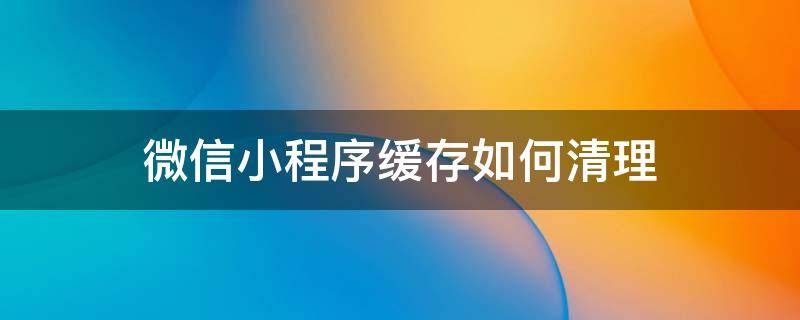 微信小程序缓存如何清理